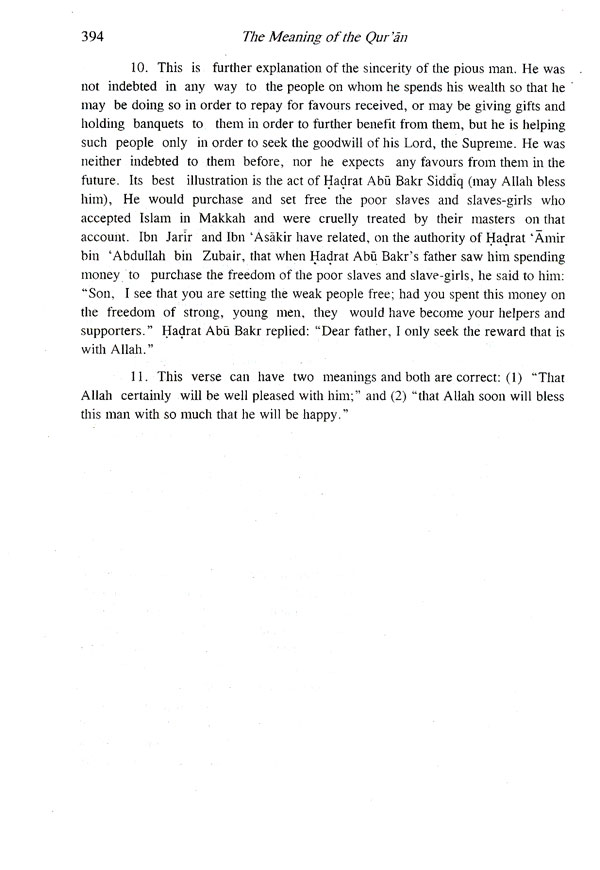 394 The Meaning of the Qur'ān

10. This is further explanation of the sincerity of the pious man. He was not indebted in any way to the people on whom he spends his wealth so that he may be doing so in order to repay for favours received, or may be giving gifts and holding banquets to them in order to further benefit from them, but he is helping such people only in order to seek the goodwill of his Lord, the Supreme. He was neither indebted to them before, nor he expects any favours from them in the future. Its best illustration is the act of Ḥaḍrat Abū Bakr Siddīq (may Allah bless him), He would purchase and set free the poor slaves and slaves-girls who accepted Islam in Makkah and were cruelly treated by their masters on that account. Ibn Jarīr and Ibn 'Asākir have related, on the authority of Ḥaḍrat 'Āmir bin 'Abdullah bin Zubair, that when Ḥaḍrat Abū Bakr's father saw him spending money to purchase the freedom of the poor slaves and slave-girls, he said to him: "Son, I see that you are setting the weak people free; had you spent this money on the freedom of strong, young men, they would have become your helpers and supporters." Ḥaḍrat Abū Bakr replied: "Dear father, I only seek the reward that is with Allah."

11. This verse can have two meanings and both are correct: (1) "That Allah certainly will be well pleased with him;" and (2) "that Allah soon will bless this man with so much that he will be happy."